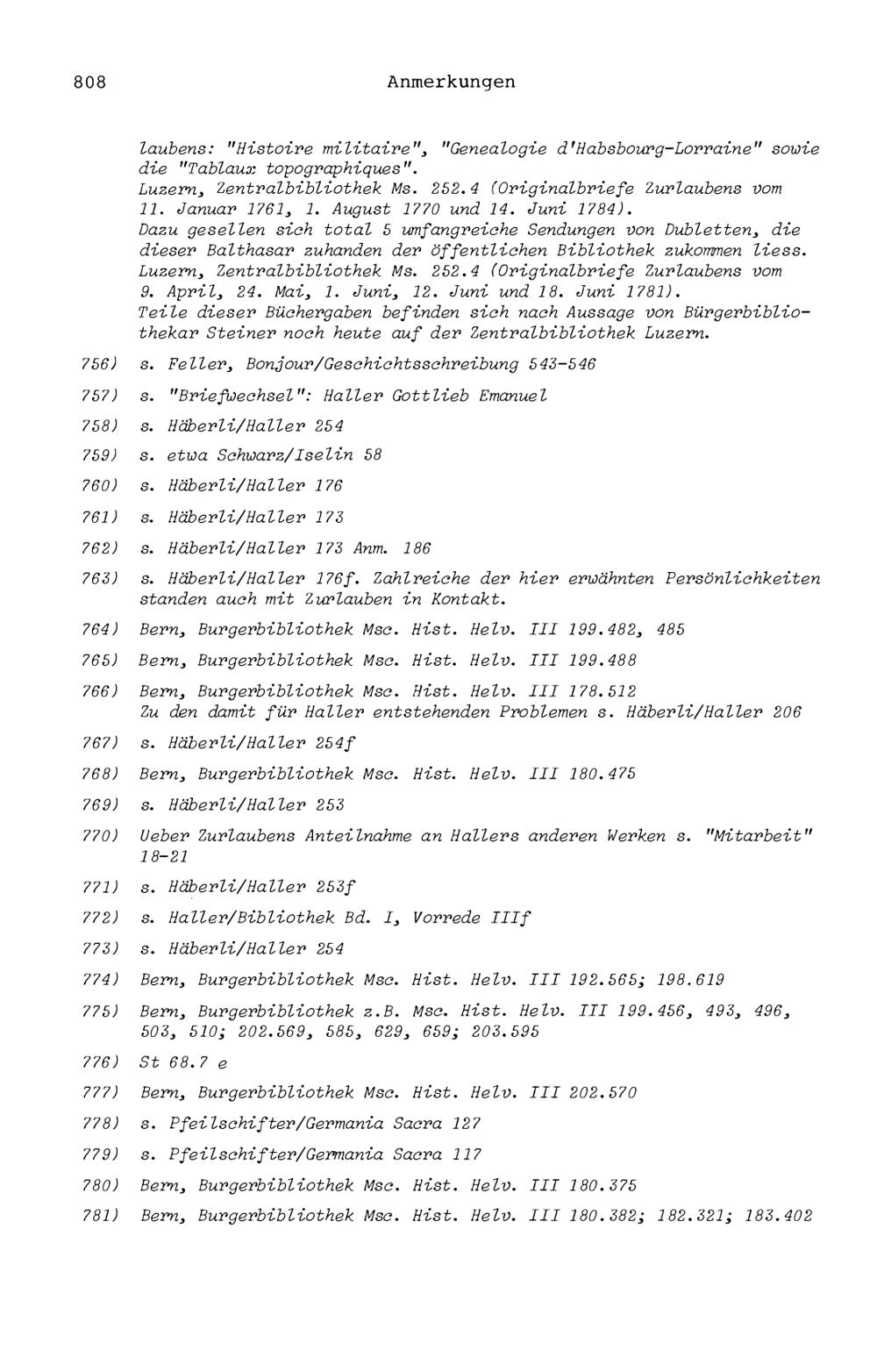 808 Anmerkungen

laubens: "Histoire militaire", "Genealogie d'Habsbourg-Lorraine" sowie die "Tablaux topographiques".
Luzern, Zentralbibliothek Ms. 252.4 (Originalbriefe Zurlaubens vom 11. Januar 1761, 1. August 1770 und 14. Juni 1784).
Dazu gesellen sich total 5 umfangreiche Sendungen von Dubletten, die dieser Balthasar zuhanden der öffentlichen Bibliothek zukommen liess.
Luzern, Zentralbibliothek Ms. 252.4 (Originalbriefe Zurlaubens vom 9. April, 24. Mai, 1. Juni, 12. Juni und 18. Juni 1781).
Teile dieser Büchergaben befinden sich nach Aussage von Bürgerbibliothekar Steiner noch heute auf der Zentralbibliothek Luzern.

756) s. Feller, Bonjour/Geschichtsschreibung 543-546

757) s. "Briefwechsel": Haller Gottlieb Emanuel

758) s. Häberli/Haller 254

759) s. etwa Schwarz/Iselin 58

760) s. Häberli/Haller 176

761) s. Häberli/Haller 173

762) s. Häberli/Haller 173 Anm. 186

763) s. Häberli/Haller 176f. Zahlreiche der hier erwähnten Persönlichkeiten standen auch mit Zurlauben in Kontakt.

764) Bern, Burgerbibliothek Msc. Hist. Helv. III 199.482, 485

765) Bern, Burgerbibliothek Msc. Hist. Helv. III 199.488

766) Bern, Burgerbibliothek Msc. Hist. Helv. III 178.512
Zu den damit für Haller entstehenden Problemen s. Häberli/Haller 206

767) s. Häberli/Haller 254f

768) Bern, Burgerbibliothek Msc. Hist. Helv. III 180.475

769) s. Häberli/Haller 253

770) Ueber Zurlaubens Anteilnahme an Hallers anderen Werken s. "Mitarbeit" 18-21

771) s. Häberli/Haller 253f

772) s. Haller/Bibliothek Bd. I, Vorrede IIIf

773) s. Häberli/Haller 254

774) Bern, Burgerbibliothek Msc. Hist. Helv. III 192.565; 198.619

775) Bern, Burgerbibliothek z.B. Msc. Hist. Helv. III 199.456, 493, 496, 503, 510; 202.569, 585, 629, 659; 203.595

776) St 68.7 e

777) Bern, Burgerbibliothek Msc. Hist. Helv. III 202.570

778) s. Pfeilschifter/Germania Sacra 127

779) s. Pfeilschifter/Germania Sacra 117

780) Bern, Burgerbibliothek Msc. Hist. Helv. III 180.375

781) Bern, Burgerbibliothek Msc. Hist. Helv. III 180.382; 182.321; 183.402